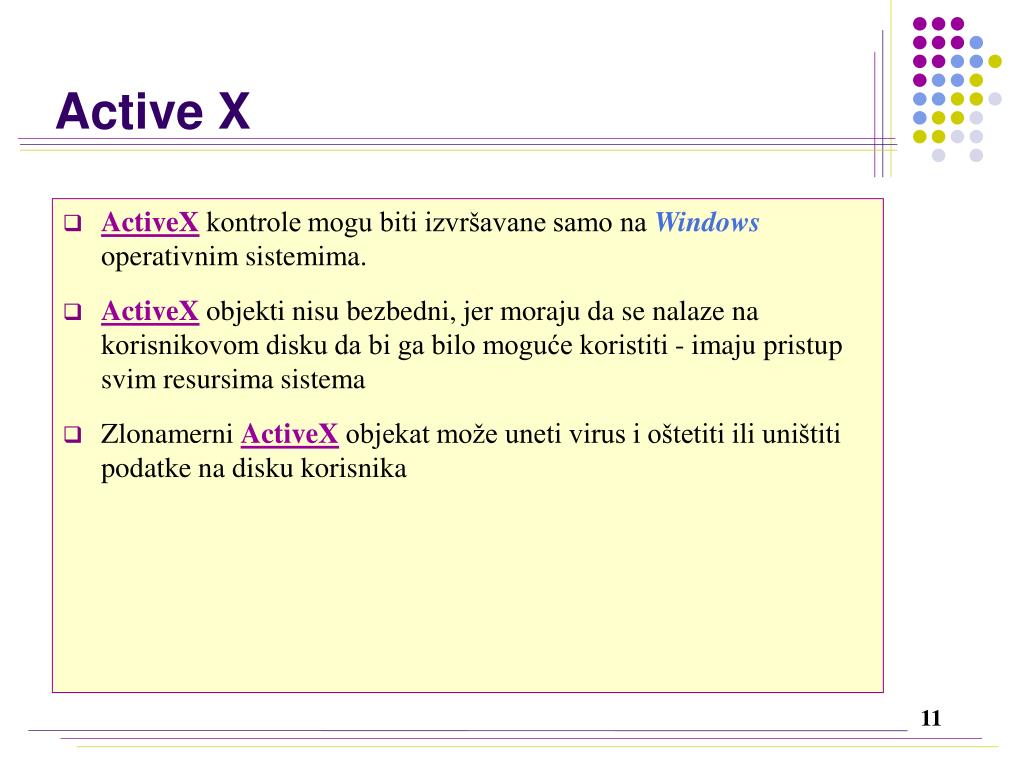 Active X

❑ ActiveX kontrole mogu biti izvršavane samo na Windows operativnim sistemima.

❑ ActiveX objekti nisu bezbedni, jer moraju da se nalaze na korisnikovom disku da bi ga bilo moguće koristiti - imaju pristup svim resursima sistema

❑ Zlonamerni ActiveX objekat može uneti virus i oštetiti ili uništiti podatke na disku korisnika

11